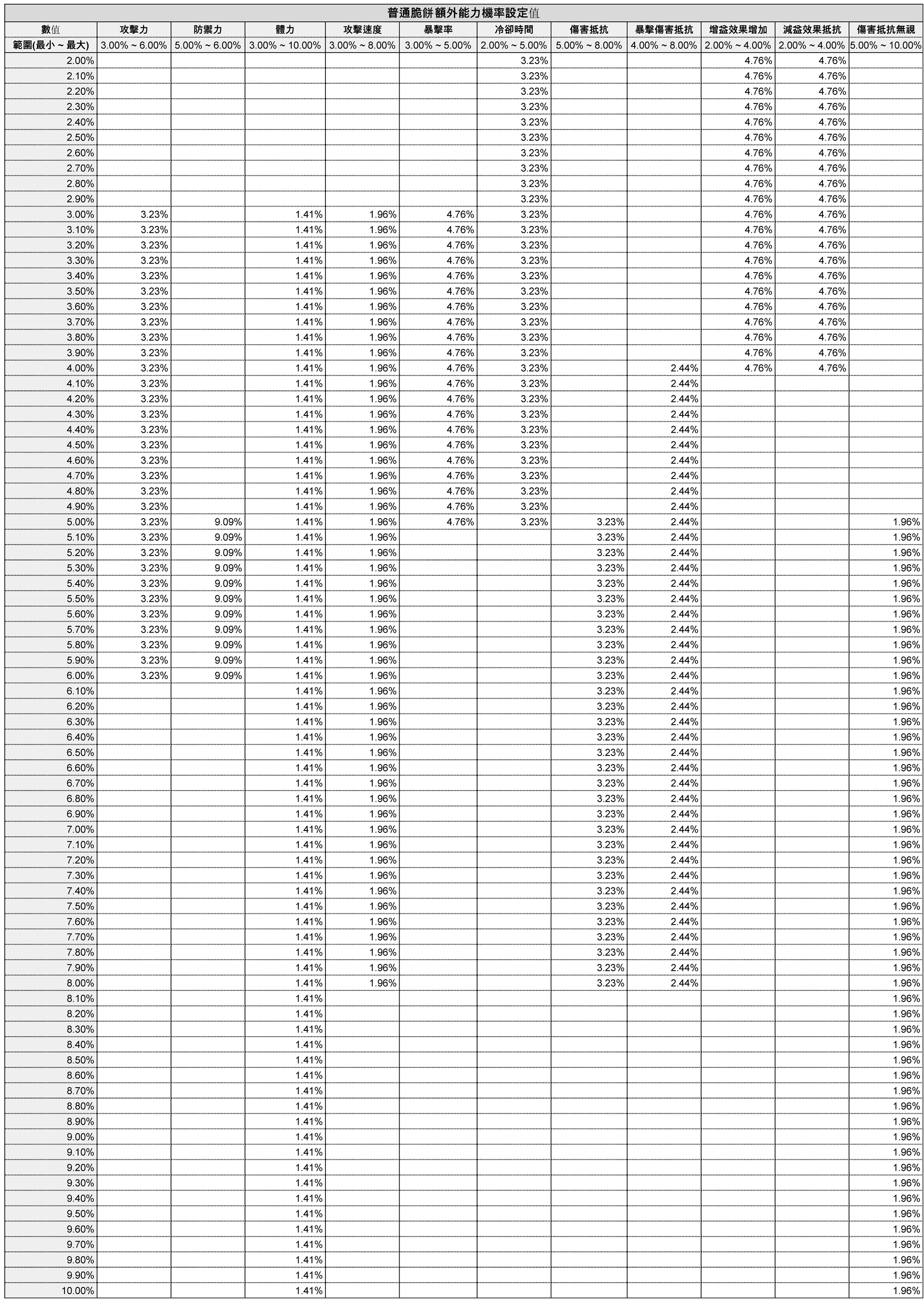 普通脆餅額外能力機率設定值

| 數值 | 攻擊力 | 防禦力 | 體力 | 攻擊速度 | 暴擊率 | 冷卻時間 | 傷害抵抗 | 暴擊傷害抵抗 | 增益效果增加 | 減益效果抵抗 | 傷害抵抗無視 |
|---|---|---|---|---|---|---|---|---|---|---|---|
| 範圍(最小 ~ 最大) | 3.00% ~ 6.00% | 5.00% ~ 6.00% | 3.00% ~ 10.00% | 3.00% ~ 8.00% | 3.00% ~ 5.00% | 2.00% ~ 5.00% | 5.00% ~ 8.00% | 4.00% ~ 8.00% | 2.00% ~ 4.00% | 2.00% ~ 4.00% | 5.00% ~ 10.00% |
| 2.00% | | | | | | 3.23% | | | 4.76% | 4.76% | |
| 2.10% | | | | | | 3.23% | | | 4.76% | 4.76% | |
| 2.20% | | | | | | 3.23% | | | 4.76% | 4.76% | |
| 2.30% | | | | | | 3.23% | | | 4.76% | 4.76% | |
| 2.40% | | | | | | 3.23% | | | 4.76% | 4.76% | |
| 2.50% | | | | | | 3.23% | | | 4.76% | 4.76% | |
| 2.60% | | | | | | 3.23% | | | 4.76% | 4.76% | |
| 2.70% | | | | | | 3.23% | | | 4.76% | 4.76% | |
| 2.80% | | | | | | 3.23% | | | 4.76% | 4.76% | |
| 2.90% | | | | | | 3.23% | | | 4.76% | 4.76% | |
| 3.00% | 3.23% | | 1.41% | 1.96% | 4.76% | 3.23% | | | 4.76% | 4.76% | |
| 3.10% | 3.23% | | 1.41% | 1.96% | 4.76% | 3.23% | | | 4.76% | 4.76% | |
| 3.20% | 3.23% | | 1.41% | 1.96% | 4.76% | 3.23% | | | 4.76% | 4.76% | |
| 3.30% | 3.23% | | 1.41% | 1.96% | 4.76% | 3.23% | | | 4.76% | 4.76% | |
| 3.40% | 3.23% | | 1.41% | 1.96% | 4.76% | 3.23% | | | 4.76% | 4.76% | |
| 3.50% | 3.23% | | 1.41% | 1.96% | 4.76% | 3.23% | | | 4.76% | 4.76% | |
| 3.60% | 3.23% | | 1.41% | 1.96% | 4.76% | 3.23% | | | 4.76% | 4.76% | |
| 3.70% | 3.23% | | 1.41% | 1.96% | 4.76% | 3.23% | | | 4.76% | 4.76% | |
| 3.80% | 3.23% | | 1.41% | 1.96% | 4.76% | 3.23% | | | 4.76% | 4.76% | |
| 3.90% | 3.23% | | 1.41% | 1.96% | 4.76% | 3.23% | | | 4.76% | 4.76% | |
| 4.00% | 3.23% | | 1.41% | 1.96% | 4.76% | 3.23% | | 2.44% | 4.76% | 4.76% | |
| 4.10% | 3.23% | | 1.41% | 1.96% | 4.76% | 3.23% | | 2.44% | | | |
| 4.20% | 3.23% | | 1.41% | 1.96% | 4.76% | 3.23% | | 2.44% | | | |
| 4.30% | 3.23% | | 1.41% | 1.96% | 4.76% | 3.23% | | 2.44% | | | |
| 4.40% | 3.23% | | 1.41% | 1.96% | 4.76% | 3.23% | | 2.44% | | | |
| 4.50% | 3.23% | | 1.41% | 1.96% | 4.76% | 3.23% | | 2.44% | | | |
| 4.60% | 3.23% | | 1.41% | 1.96% | 4.76% | 3.23% | | 2.44% | | | |
| 4.70% | 3.23% | | 1.41% | 1.96% | 4.76% | 3.23% | | 2.44% | | | |
| 4.80% | 3.23% | | 1.41% | 1.96% | 4.76% | 3.23% | | 2.44% | | | |
| 4.90% | 3.23% | | 1.41% | 1.96% | 4.76% | 3.23% | | 2.44% | | | |
| 5.00% | 3.23% | 9.09% | 1.41% | 1.96% | 4.76% | 3.23% | 3.23% | 2.44% | | | 1.96% |
| 5.10% | 3.23% | 9.09% | 1.41% | 1.96% | | | 3.23% | 2.44% | | | 1.96% |
| 5.20% | 3.23% | 9.09% | 1.41% | 1.96% | | | 3.23% | 2.44% | | | 1.96% |
| 5.30% | 3.23% | 9.09% | 1.41% | 1.96% | | | 3.23% | 2.44% | | | 1.96% |
| 5.40% | 3.23% | 9.09% | 1.41% | 1.96% | | | 3.23% | 2.44% | | | 1.96% |
| 5.50% | 3.23% | 9.09% | 1.41% | 1.96% | | | 3.23% | 2.44% | | | 1.96% |
| 5.60% | 3.23% | 9.09% | 1.41% | 1.96% | | | 3.23% | 2.44% | | | 1.96% |
| 5.70% | 3.23% | 9.09% | 1.41% | 1.96% | | | 3.23% | 2.44% | | | 1.96% |
| 5.80% | 3.23% | 9.09% | 1.41% | 1.96% | | | 3.23% | 2.44% | | | 1.96% |
| 5.90% | 3.23% | 9.09% | 1.41% | 1.96% | | | 3.23% | 2.44% | | | 1.96% |
| 6.00% | 3.23% | 9.09% | 1.41% | 1.96% | | | 3.23% | 2.44% | | | 1.96% |
| 6.10% | | | 1.41% | 1.96% | | | 3.23% | 2.44% | | | 1.96% |
| 6.20% | | | 1.41% | 1.96% | | | 3.23% | 2.44% | | | 1.96% |
| 6.30% | | | 1.41% | 1.96% | | | 3.23% | 2.44% | | | 1.96% |
| 6.40% | | | 1.41% | 1.96% | | | 3.23% | 2.44% | | | 1.96% |
| 6.50% | | | 1.41% | 1.96% | | | 3.23% | 2.44% | | | 1.96% |
| 6.60% | | | 1.41% | 1.96% | | | 3.23% | 2.44% | | | 1.96% |
| 6.70% | | | 1.41% | 1.96% | | | 3.23% | 2.44% | | | 1.96% |
| 6.80% | | | 1.41% | 1.96% | | | 3.23% | 2.44% | | | 1.96% |
| 6.90% | | | 1.41% | 1.96% | | | 3.23% | 2.44% | | | 1.96% |
| 7.00% | | | 1.41% | 1.96% | | | 3.23% | 2.44% | | | 1.96% |
| 7.10% | | | 1.41% | 1.96% | | | 3.23% | 2.44% | | | 1.96% |
| 7.20% | | | 1.41% | 1.96% | | | 3.23% | 2.44% | | | 1.96% |
| 7.30% | | | 1.41% | 1.96% | | | 3.23% | 2.44% | | | 1.96% |
| 7.40% | | | 1.41% | 1.96% | | | 3.23% | 2.44% | | | 1.96% |
| 7.50% | | | 1.41% | 1.96% | | | 3.23% | 2.44% | | | 1.96% |
| 7.60% | | | 1.41% | 1.96% | | | 3.23% | 2.44% | | | 1.96% |
| 7.70% | | | 1.41% | 1.96% | | | 3.23% | 2.44% | | | 1.96% |
| 7.80% | | | 1.41% | 1.96% | | | 3.23% | 2.44% | | | 1.96% |
| 7.90% | | | 1.41% | 1.96% | | | 3.23% | 2.44% | | | 1.96% |
| 8.00% | | | 1.41% | 1.96% | | | 3.23% | 2.44% | | | 1.96% |
| 8.10% | | | 1.41% | | | | | | | | 1.96% |
| 8.20% | | | 1.41% | | | | | | | | 1.96% |
| 8.30% | | | 1.41% | | | | | | | | 1.96% |
| 8.40% | | | 1.41% | | | | | | | | 1.96% |
| 8.50% | | | 1.41% | | | | | | | | 1.96% |
| 8.60% | | | 1.41% | | | | | | | | 1.96% |
| 8.70% | | | 1.41% | | | | | | | | 1.96% |
| 8.80% | | | 1.41% | | | | | | | | 1.96% |
| 8.90% | | | 1.41% | | | | | | | | 1.96% |
| 9.00% | | | 1.41% | | | | | | | | 1.96% |
| 9.10% | | | 1.41% | | | | | | | | 1.96% |
| 9.20% | | | 1.41% | | | | | | | | 1.96% |
| 9.30% | | | 1.41% | | | | | | | | 1.96% |
| 9.40% | | | 1.41% | | | | | | | | 1.96% |
| 9.50% | | | 1.41% | | | | | | | | 1.96% |
| 9.60% | | | 1.41% | | | | | | | | 1.96% |
| 9.70% | | | 1.41% | | | | | | | | 1.96% |
| 9.80% | | | 1.41% | | | | | | | | 1.96% |
| 9.90% | | | 1.41% | | | | | | | | 1.96% |
| 10.00% | | | 1.41% | | | | | | | | 1.96% |